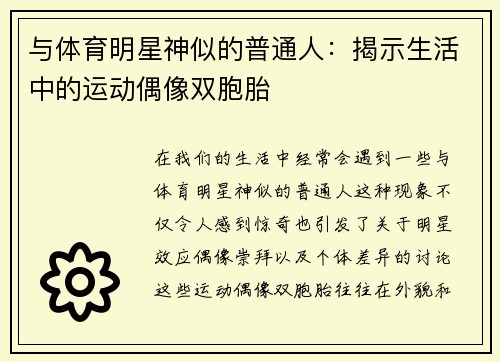 与体育明星神似的普通人：揭示生活中的运动偶像双胞胎

在我们的生活中经常会遇到一些与体育明星神似的普通人这种现象不仅令人感到惊奇也引发了关于明星效应偶像崇拜以及个体差异的讨论这些运动偶像双胞胎往往在外貌和